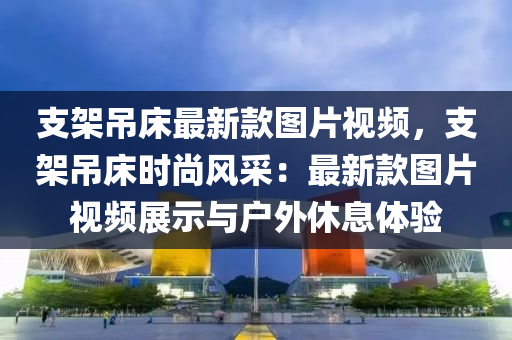 支架吊床最新款图片视频，支架吊床时尚风采：最新款图片视频展示与户外休息体验